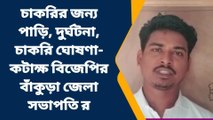 চাকরির জন্য পাড়ি, দুর্ঘটনা, চাকরি ঘোষণা- কটাক্ষ বিজেপির বাঁকুড়া জেলা সভাপতি র